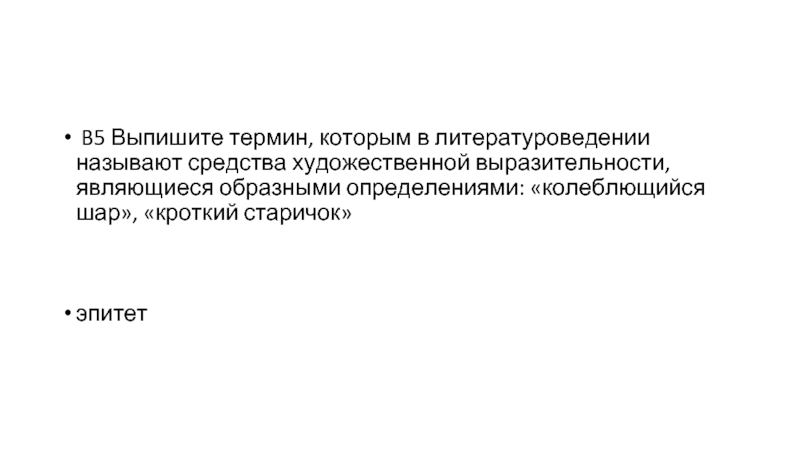 • B5 Выпишите термин, которым в литературоведении называют средства художественной выразительности, являющиеся образными определениями: «колеблющийся шар», «кроткий старичок»

• эпитет